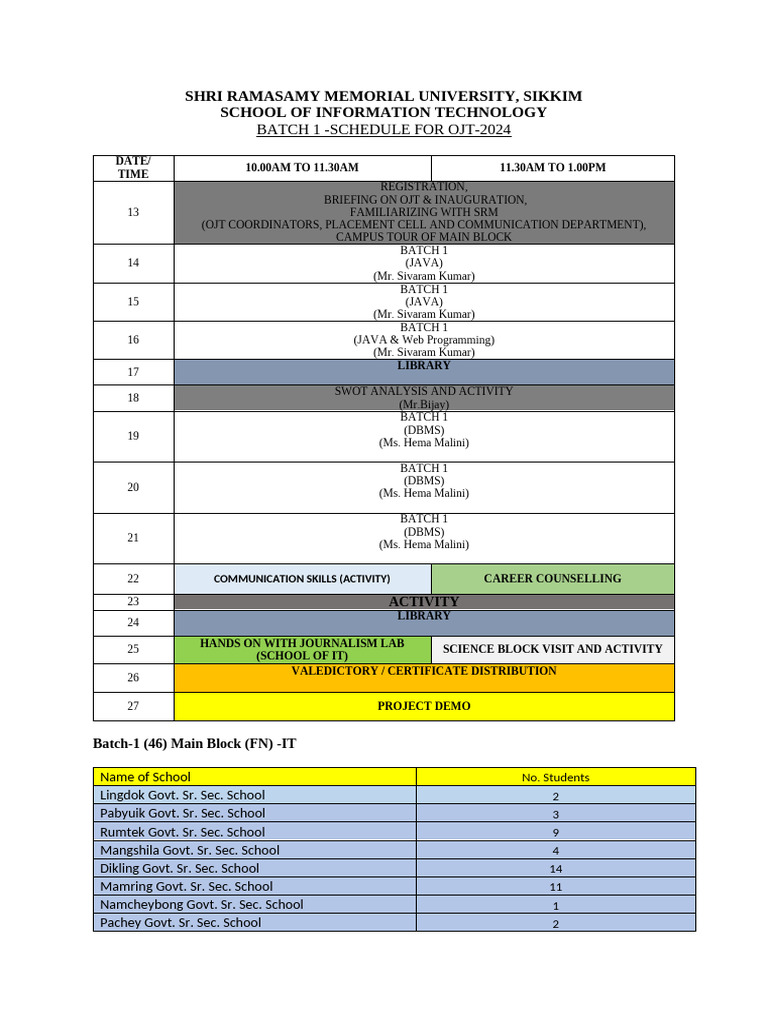 SHRI RAMASAMY MEMORIAL UNIVERSITY, SIKKIM
SCHOOL OF INFORMATION TECHNOLOGY
BATCH 1 -SCHEDULE FOR OJT-2024

| DATE/ TIME | 10.00AM TO 11.30AM | 11.30AM TO 1.00PM |
|---|---|---|
| 13 | REGISTRATION, BRIEFING ON OJT & INAUGURATION, FAMILIARIZING WITH SRM (OJT COORDINATORS, PLACEMENT CELL AND COMMUNICATION DEPARTMENT), CAMPUS TOUR OF MAIN BLOCK | |
| 14 | BATCH 1 (JAVA) (Mr. Sivaram Kumar) | |
| 15 | BATCH 1 (JAVA) (Mr. Sivaram Kumar) | |
| 16 | BATCH 1 (JAVA & Web Programming) (Mr. Sivaram Kumar) | |
| 17 | LIBRARY | |
| 18 | SWOT ANALYSIS AND ACTIVITY (Mr.Bijay) | |
| 19 | BATCH 1 (DBMS) (Ms. Hema Malini) | |
| 20 | BATCH 1 (DBMS) (Ms. Hema Malini) | |
| 21 | BATCH 1 (DBMS) (Ms. Hema Malini) | |
| 22 | COMMUNICATION SKILLS (ACTIVITY) | CAREER COUNSELLING |
| 23 | ACTIVITY | |
| 24 | LIBRARY | |
| 25 | HANDS ON WITH JOURNALISM LAB (SCHOOL OF IT) | SCIENCE BLOCK VISIT AND ACTIVITY |
| 26 | VALEDICTORY / CERTIFICATE DISTRIBUTION | |
| 27 | PROJECT DEMO | |

Batch-1 (46) Main Block (FN) -IT

| Name of School | No. Students |
|---|---|
| Lingdok Govt. Sr. Sec. School | 2 |
| Pabyuik Govt. Sr. Sec. School | 3 |
| Rumtek Govt. Sr. Sec. School | 9 |
| Mangshila Govt. Sr. Sec. School | 4 |
| Dikling Govt. Sr. Sec. School | 14 |
| Mamring Govt. Sr. Sec. School | 11 |
| Namcheybong Govt. Sr. Sec. School | 1 |
| Pachey Govt. Sr. Sec. School | 2 |